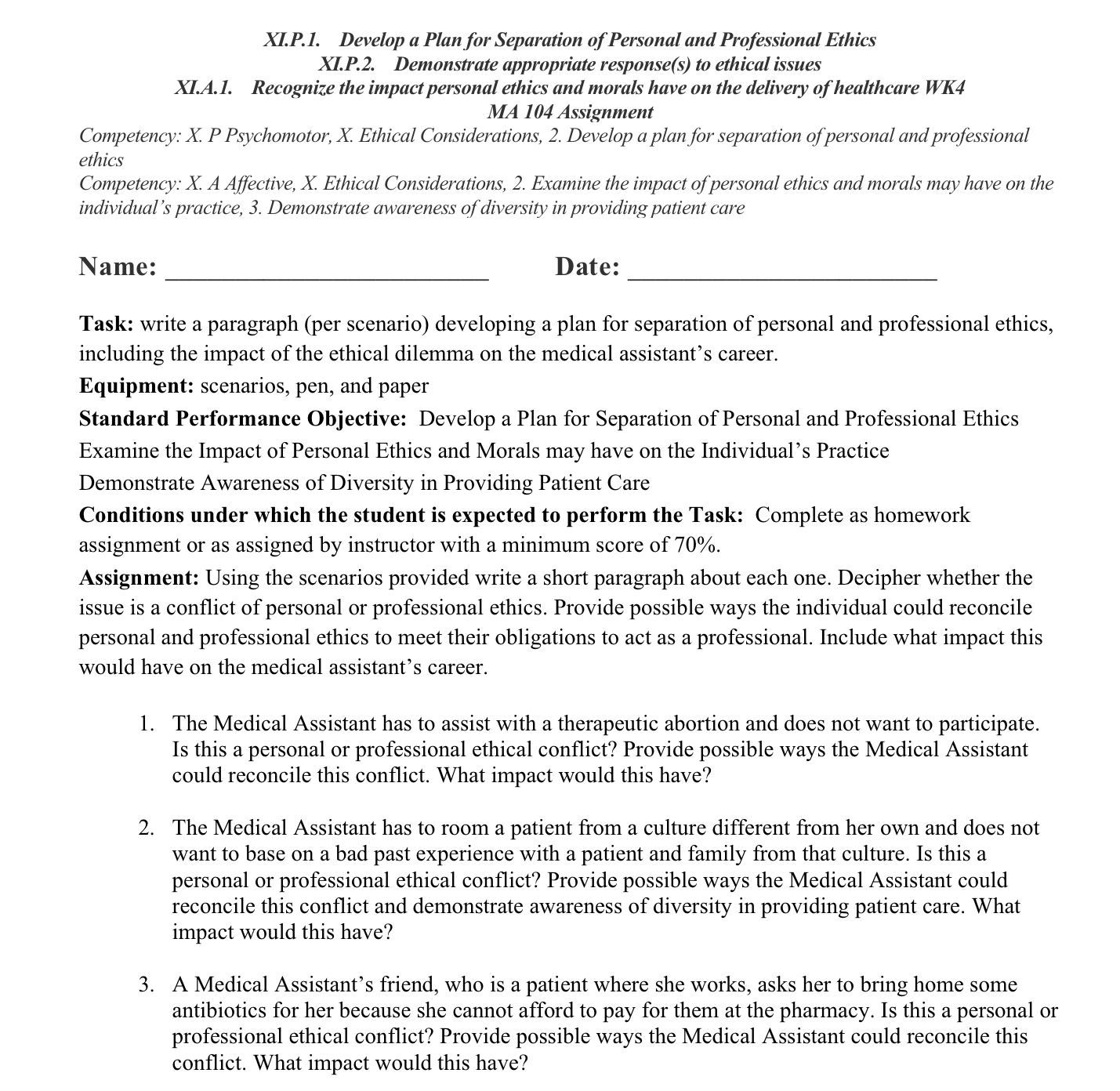 XI.P.1. Develop a Plan for Separation of Personal and Professional Ethics
XI.P.2. Demonstrate appropriate response(s) to ethical issues
XI.A.1. Recognize the impact personal ethics and morals have on the delivery of healthcare WK4
MA 104 Assignment

Competency: X. P Psychomotor, X. Ethical Considerations, 2. Develop a plan for separation of personal and professional ethics
Competency: X. A Affective, X. Ethical Considerations, 2. Examine the impact of personal ethics and morals may have on the individual's practice, 3. Demonstrate awareness of diversity in providing patient care

Name: ________________________ Date: ________________________

Task: write a paragraph (per scenario) developing a plan for separation of personal and professional ethics, including the impact of the ethical dilemma on the medical assistant's career.
Equipment: scenarios, pen, and paper
Standard Performance Objective: Develop a Plan for Separation of Personal and Professional Ethics
Examine the Impact of Personal Ethics and Morals may have on the Individual's Practice
Demonstrate Awareness of Diversity in Providing Patient Care
Conditions under which the student is expected to perform the Task: Complete as homework assignment or as assigned by instructor with a minimum score of 70%.
Assignment: Using the scenarios provided write a short paragraph about each one. Decipher whether the issue is a conflict of personal or professional ethics. Provide possible ways the individual could reconcile personal and professional ethics to meet their obligations to act as a professional. Include what impact this would have on the medical assistant's career.

1. The Medical Assistant has to assist with a therapeutic abortion and does not want to participate. Is this a personal or professional ethical conflict? Provide possible ways the Medical Assistant could reconcile this conflict. What impact would this have?

2. The Medical Assistant has to room a patient from a culture different from her own and does not want to base on a bad past experience with a patient and family from that culture. Is this a personal or professional ethical conflict? Provide possible ways the Medical Assistant could reconcile this conflict and demonstrate awareness of diversity in providing patient care. What impact would this have?

3. A Medical Assistant's friend, who is a patient where she works, asks her to bring home some antibiotics for her because she cannot afford to pay for them at the pharmacy. Is this a personal or professional ethical conflict? Provide possible ways the Medical Assistant could reconcile this conflict. What impact would this have?